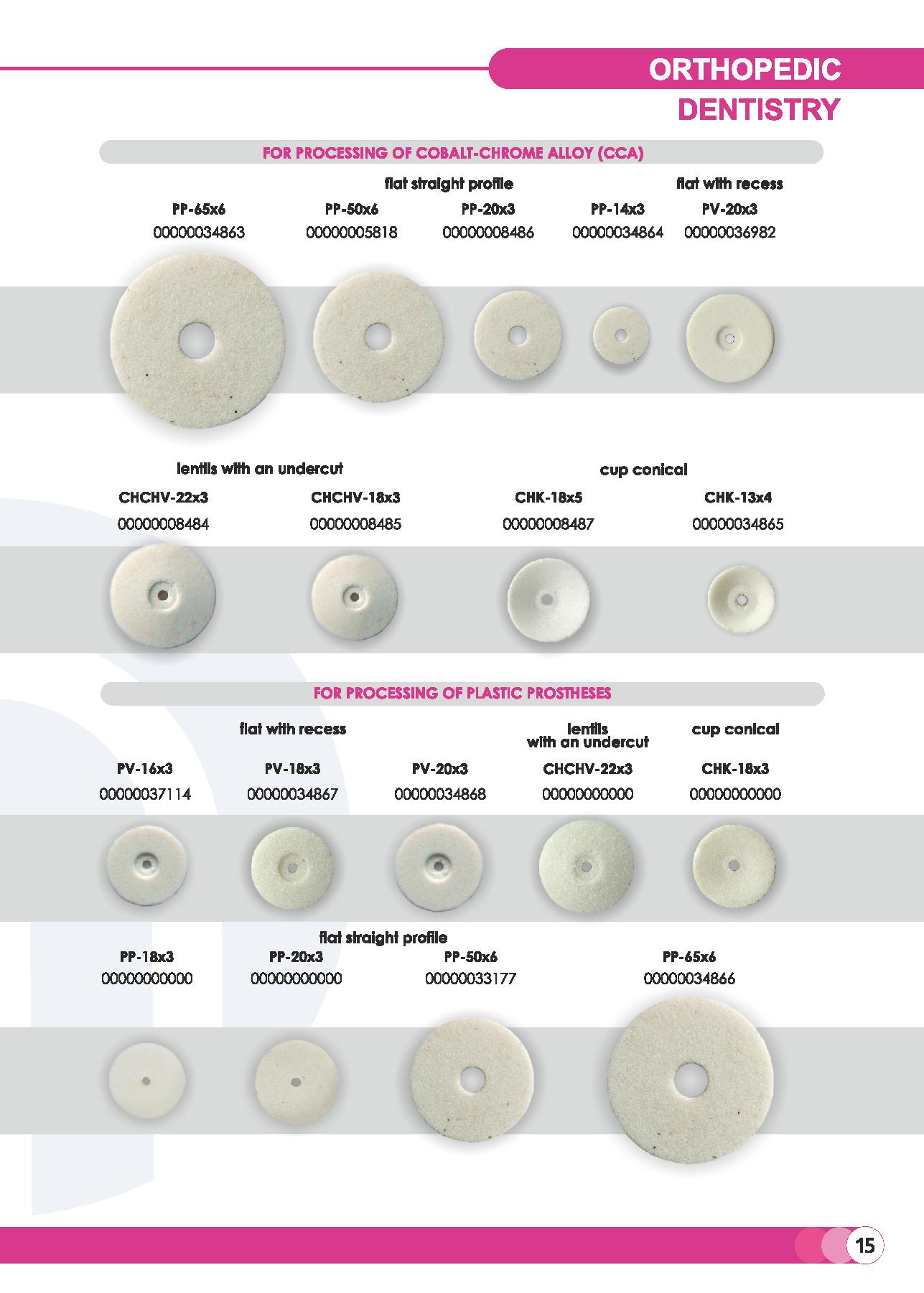 ORTHOPEDIC
DENTISTRY

FOR PROCESSING OF COBALT-CHROME ALLOY (CCA)

flat straight profile

flat with recess

PP-65x6
00000034863

PP-50x6
00000005818

PP-20x3
00000008486

PP-14x3
00000034864

PV-20x3
00000036982

lentils with an undercut

cup conical

CHCHV-22x3
00000008484

CHCHV-18x3
00000008485

CHK-18x5
00000008487

CHK-13x4
00000034865

FOR PROCESSING OF PLASTIC PROSTHESES

flat with recess

lentils with an undercut

cup conical

PV-16x3
00000037114

PV-18x3
00000034867

PV-20x3
00000034868

CHCHV-22x3
00000000000

CHK-18x3
00000000000

flat straight profile

PP-18x3
00000000000

PP-20x3
00000000000

PP-50x6
00000033177

PP-65x6
00000034866

15